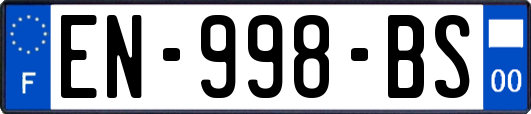 F
EN-998-BS
00